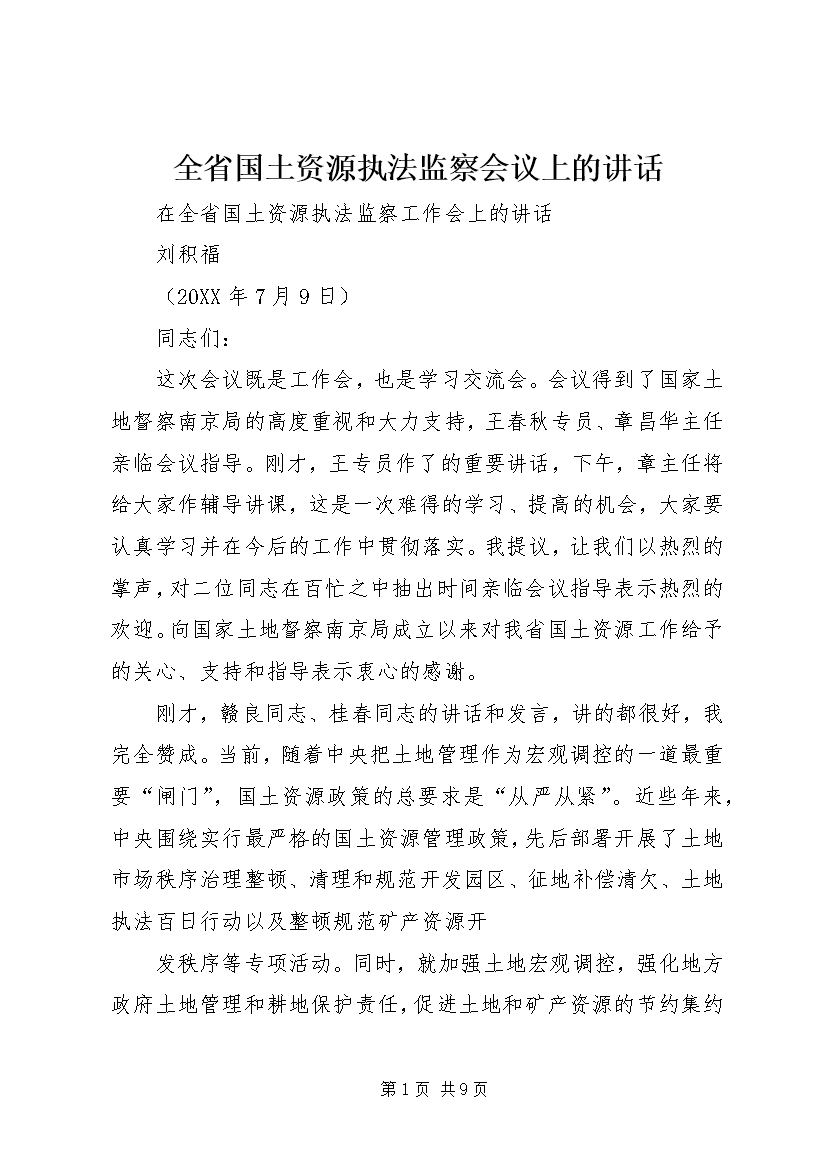 全省国土资源执法监察会议上的讲话

在全省国土资源执法监察工作会上的讲话

刘积福

（20XX 年 7 月 9 日）

同志们：

这次会议既是工作会，也是学习交流会。会议得到了国家土地督察南京局的高度重视和大力支持，王春秋专员、章昌华主任亲临会议指导。刚才，王专员作了的重要讲话，下午，章主任将给大家作辅导讲课，这是一次难得的学习、提高的机会，大家要认真学习并在今后的工作中贯彻落实。我提议，让我们以热烈的掌声，对二位同志在百忙之中抽出时间亲临会议指导表示热烈的欢迎。向国家土地督察南京局成立以来对我省国土资源工作给予的关心、支持和指导表示衷心的感谢。

刚才，赣良同志、桂春同志的讲话和发言，讲的都很好，我完全赞成。当前，随着中央把土地管理作为宏观调控的一道最重要“闸门”，国土资源政策的总要求是“从严从紧”。近些年来，中央围绕实行最严格的国土资源管理政策，先后部署开展了土地市场秩序治理整顿、清理和规范开发园区、征地补偿清欠、土地执法百日行动以及整顿规范矿产资源开

发秩序等专项活动。同时，就加强土地宏观调控，强化地方政府土地管理和耕地保护责任，促进土地和矿产资源的节约集约

第 1 页 共 9 页